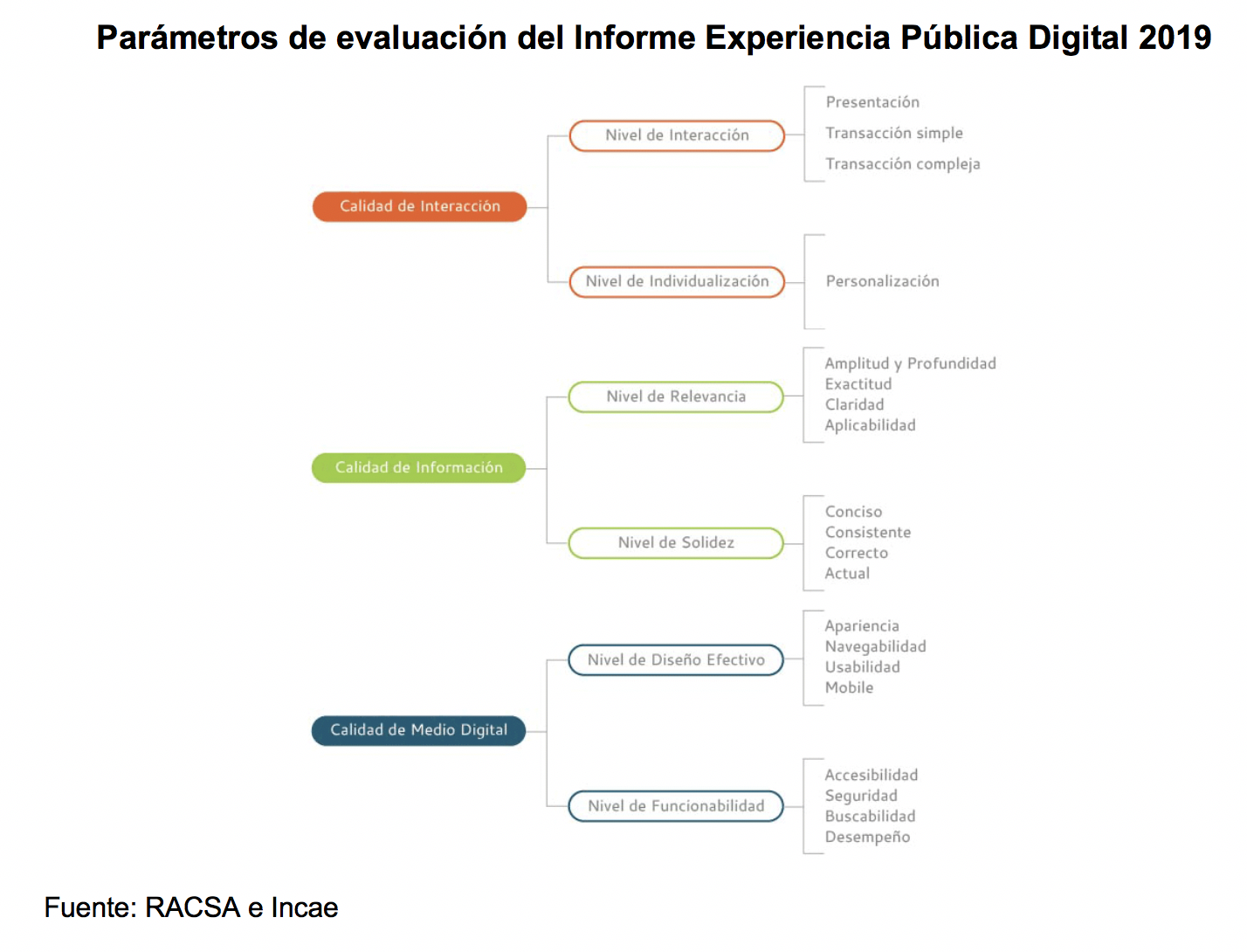 Parámetros de evaluación del Informe Experiencia Pública Digital 2019

Calidad de Interacción

Nivel de Interacción

Presentación
Transacción simple
Transacción compleja

Nivel de Individualización

Personalización

Calidad de Información

Nivel de Relevancia

Amplitud y Profundidad
Exactitud
Claridad
Aplicabilidad

Nivel de Solidez

Conciso
Consistente
Correcto
Actual

Calidad de Medio Digital

Nivel de Diseño Efectivo

Apariencia
Navegabilidad
Usabilidad
Mobile

Nivel de Funcionabilidad

Accesibilidad
Seguridad
Buscabilidad
Desempeño

Fuente: RACSA e Incae